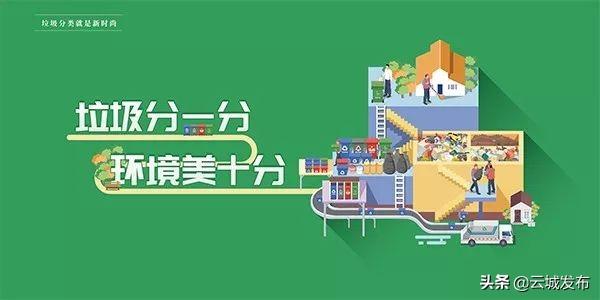 垃圾分类就是新时尚

垃圾分一分

环境美十分

头条 @云城发布